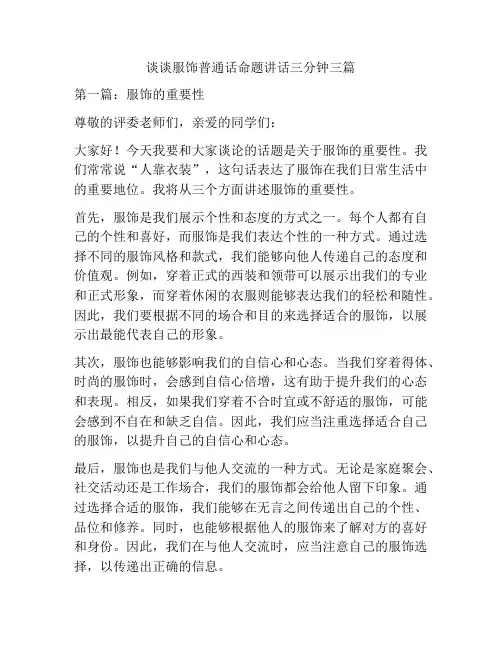 谈谈服饰普通话命题讲话三分钟三篇

第一篇：服饰的重要性

尊敬的评委老师们，亲爱的同学们：

大家好！今天我要和大家谈论的话题是关于服饰的重要性。我们常常说“人靠衣装”，这句话表达了服饰在我们日常生活中的重要地位。我将从三个方面讲述服饰的重要性。

首先，服饰是我们展示个性和态度的方式之一。每个人都有自己的个性和喜好，而服饰是我们表达个性的一种方式。通过选择不同的服饰风格和款式，我们能够向他人传递自己的态度和价值观。例如，穿着正式的西装和领带可以展示出我们的专业和正式形象，而穿着休闲的衣服则能够表达我们的轻松和随性。因此，我们要根据不同的场合和目的来选择适合的服饰，以展示出最能代表自己的形象。

其次，服饰也能够影响我们的自信心和心态。当我们穿着得体、时尚的服饰时，会感到自信心倍增，这有助于提升我们的心态和表现。相反，如果我们穿着不合时宜或不舒适的服饰，可能会感到不自在和缺乏自信。因此，我们应当注重选择适合自己的服饰，以提升自己的自信心和心态。

最后，服饰也是我们与他人交流的一种方式。无论是家庭聚会、社交活动还是工作场合，我们的服饰都会给他人留下印象。通过选择合适的服饰，我们能够在无言之间传递出自己的个性、品位和修养。同时，也能够根据他人的服饰来了解对方的喜好和身份。因此，我们在与他人交流时，应当注意自己的服饰选择，以传递出正确的信息。